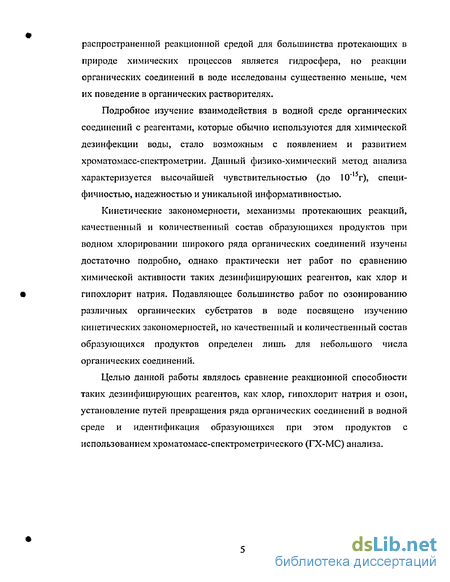 распространенной реакционной средой для большинства протекающих в природе химических процессов является гидросфера, но реакции органических соединений в воде исследованы существенно меньше, чем их поведение в органических растворителях.

Подробное изучение взаимодействия в водной среде органических соединений с реагентами, которые обычно используются для химической дезинфекции воды, стало возможным с появлением и развитием хроматомасс-спектрометрии. Данный физико-химический метод анализа характеризуется высочайшей чувствительностью (до $10^{-15}$г), специфичностью, надежностью и уникальной информативностью.

Кинетические закономерности, механизмы протекающих реакций, качественный и количественный состав образующихся продуктов при водном хлорировании широкого ряда органических соединений изучены достаточно подробно, однако практически нет работ по сравнению химической активности таких дезинфицирующих реагентов, как хлор и гипохлорит натрия. Подавляющее большинство работ по озонированию различных органических субстратов в воде посвящено изучению кинетических закономерностей, но качественный и количественный состав образующихся продуктов определен лишь для небольшого числа органических соединений.

Целью данной работы являлось сравнение реакционной способности таких дезинфицирующих реагентов, как хлор, гипохлорит натрия и озон, установление путей превращения ряда органических соединений в водной среде и идентификация образующихся при этом продуктов с использованием хроматомасс-спектрометрического (ГХ-МС) анализа.

5

dsLib.net
библиотека диссертаций